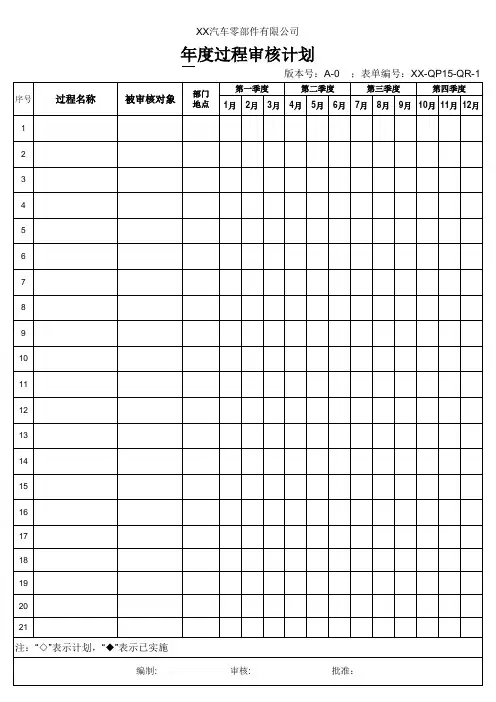 XX汽车零部件有限公司

年度过程审核计划

版本号：A-0 ；表单编号：XX-QP15-QR-1

| 序号 | 过程名称 | 被审核对象 | 部门地点 | 第一季度 | | | 第二季度 | | | 第三季度 | | | 第四季度 | | |
|---|---|---|---|---|---|---|---|---|---|---|---|---|---|---|---|
| | | | | 1月 | 2月 | 3月 | 4月 | 5月 | 6月 | 7月 | 8月 | 9月 | 10月 | 11月 | 12月 |
| 1 | | | | | | | | | | | | | | | |
| 2 | | | | | | | | | | | | | | | |
| 3 | | | | | | | | | | | | | | | |
| 4 | | | | | | | | | | | | | | | |
| 5 | | | | | | | | | | | | | | | |
| 6 | | | | | | | | | | | | | | | |
| 7 | | | | | | | | | | | | | | | |
| 8 | | | | | | | | | | | | | | | |
| 9 | | | | | | | | | | | | | | | |
| 10 | | | | | | | | | | | | | | | |
| 11 | | | | | | | | | | | | | | | |
| 12 | | | | | | | | | | | | | | | |
| 13 | | | | | | | | | | | | | | | |
| 14 | | | | | | | | | | | | | | | |
| 15 | | | | | | | | | | | | | | | |
| 16 | | | | | | | | | | | | | | | |
| 17 | | | | | | | | | | | | | | | |
| 18 | | | | | | | | | | | | | | | |
| 19 | | | | | | | | | | | | | | | |
| 20 | | | | | | | | | | | | | | | |
| 21 | | | | | | | | | | | | | | | |

注：“◇”表示计划，“◆”表示已实施

编制： 审核： 批准：